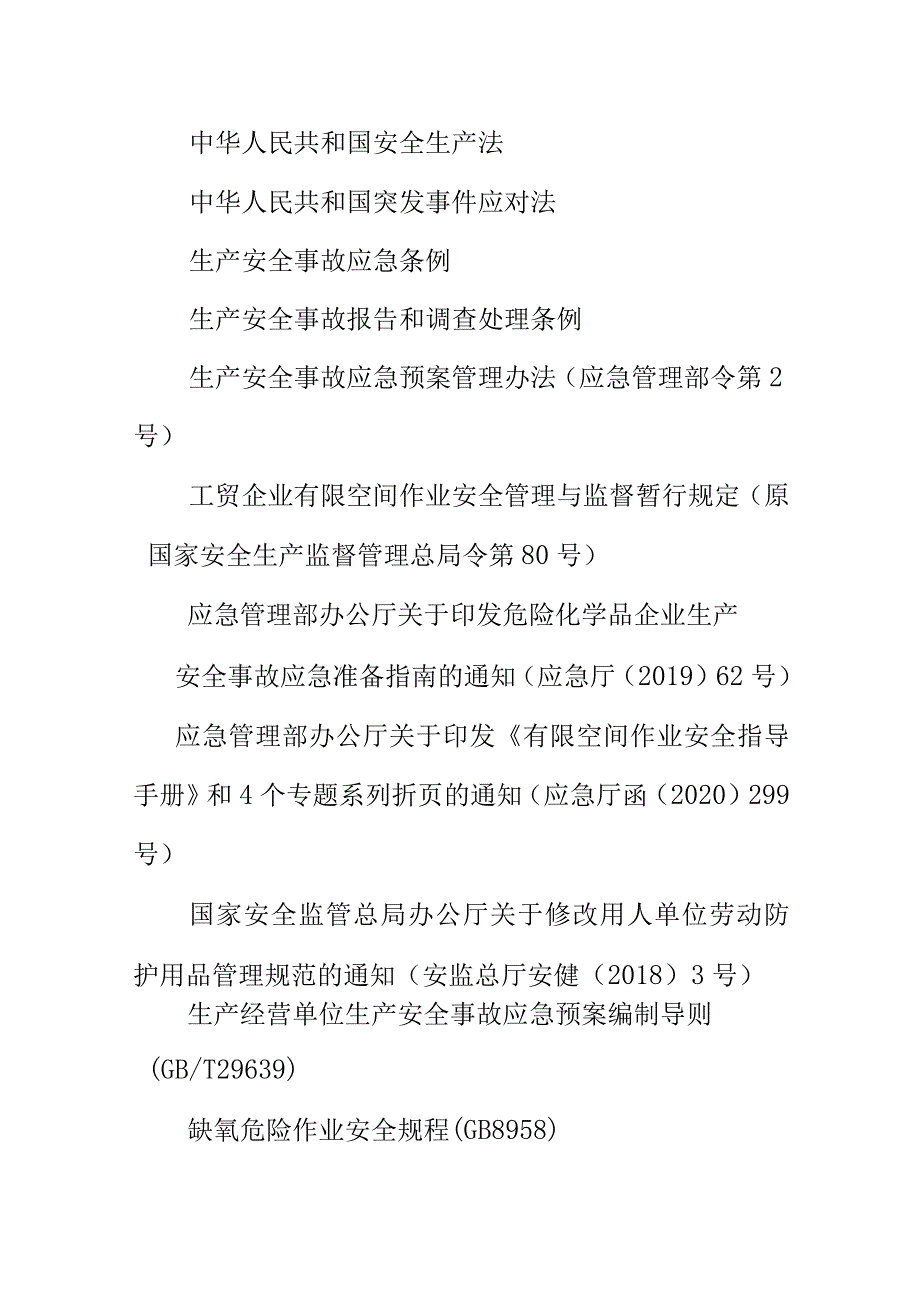 中华人民共和国安全生产法

中华人民共和国突发事件应对法

生产安全事故应急条例

生产安全事故报告和调查处理条例

生产安全事故应急预案管理办法（应急管理部令第2号）

工贸企业有限空间作业安全管理与监督暂行规定（原国家安全生产监督管理总局令第80号）

应急管理部办公厅关于印发危险化学品企业生产安全事故应急准备指南的通知（应急厅（2019）62号）

应急管理部办公厅关于印发《有限空间作业安全指导手册》和4个专题系列折页的通知（应急厅函（2020）299号）

国家安全监管总局办公厅关于修改用人单位劳动防护用品管理规范的通知（安监总厅安健（2018）3号）

生产经营单位生产安全事故应急预案编制导则（GB/T29639)

缺氧危险作业安全规程(GB8958)